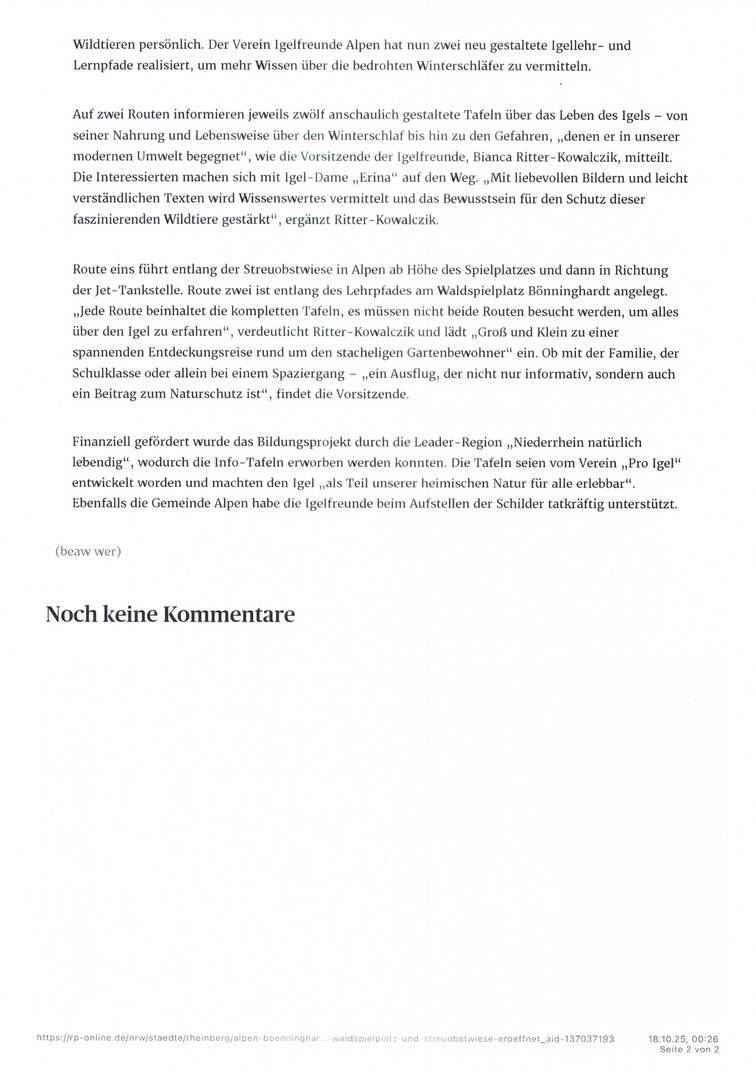 Wildtieren persönlich. Der Verein Igelfreunde Alpen hat nun zwei neu gestaltete Igellehr- und Lernpfade realisiert, um mehr Wissen über die bedrohten Winterschläfer zu vermitteln.

Auf zwei Routen informieren jeweils zwölf anschaulich gestaltete Tafeln über das Leben des Igels – von seiner Nahrung und Lebensweise über den Winterschlaf bis hin zu den Gefahren, „denen er in unserer modernen Umwelt begegnet“, wie die Vorsitzende der Igelfreunde, Bianca Ritter-Kowalczik, mitteilt. Die Interessierten machen sich mit Igel-Dame „Erina“ auf den Weg. „Mit liebevollen Bildern und leicht verständlichen Texten wird Wissenswertes vermittelt und das Bewusstsein für den Schutz dieser faszinierenden Wildtiere gestärkt“, ergänzt Ritter-Kowalczik.

Route eins führt entlang der Streuobstwiese in Alpen ab Höhe des Spielplatzes und dann in Richtung der Jet-Tankstelle. Route zwei ist entlang des Lehrpfades am Waldspielplatz Bönninghardt angelegt. „Jede Route beinhaltet die kompletten Tafeln, es müssen nicht beide Routen besucht werden, um alles über den Igel zu erfahren“, verdeutlicht Ritter-Kowalczik und lädt „Groß und Klein zu einer spannenden Entdeckungsreise rund um den stacheligen Gartenbewohner“ ein. Ob mit der Familie, der Schulklasse oder allein bei einem Spaziergang – „ein Ausflug, der nicht nur informativ, sondern auch ein Beitrag zum Naturschutz ist“, findet die Vorsitzende.

Finanziell gefördert wurde das Bildungsprojekt durch die Leader-Region „Niederrhein natürlich lebendig“, wodurch die Info-Tafeln erworben werden konnten. Die Tafeln seien vom Verein „Pro Igel“ entwickelt worden und machten den Igel „als Teil unserer heimischen Natur für alle erlebbar“. Ebenfalls die Gemeinde Alpen habe die Igelfreunde beim Aufstellen der Schilder tatkräftig unterstützt.

(beaw wer)

Noch keine Kommentare

https://rp-online.de/nrw/staedte/rheinberg/alpen-boenninghar...-waldspielplatz-und-streuobstwiese-eroeffnet_aid-137037193 18.10.25, 00:26
Seite 2 von 2